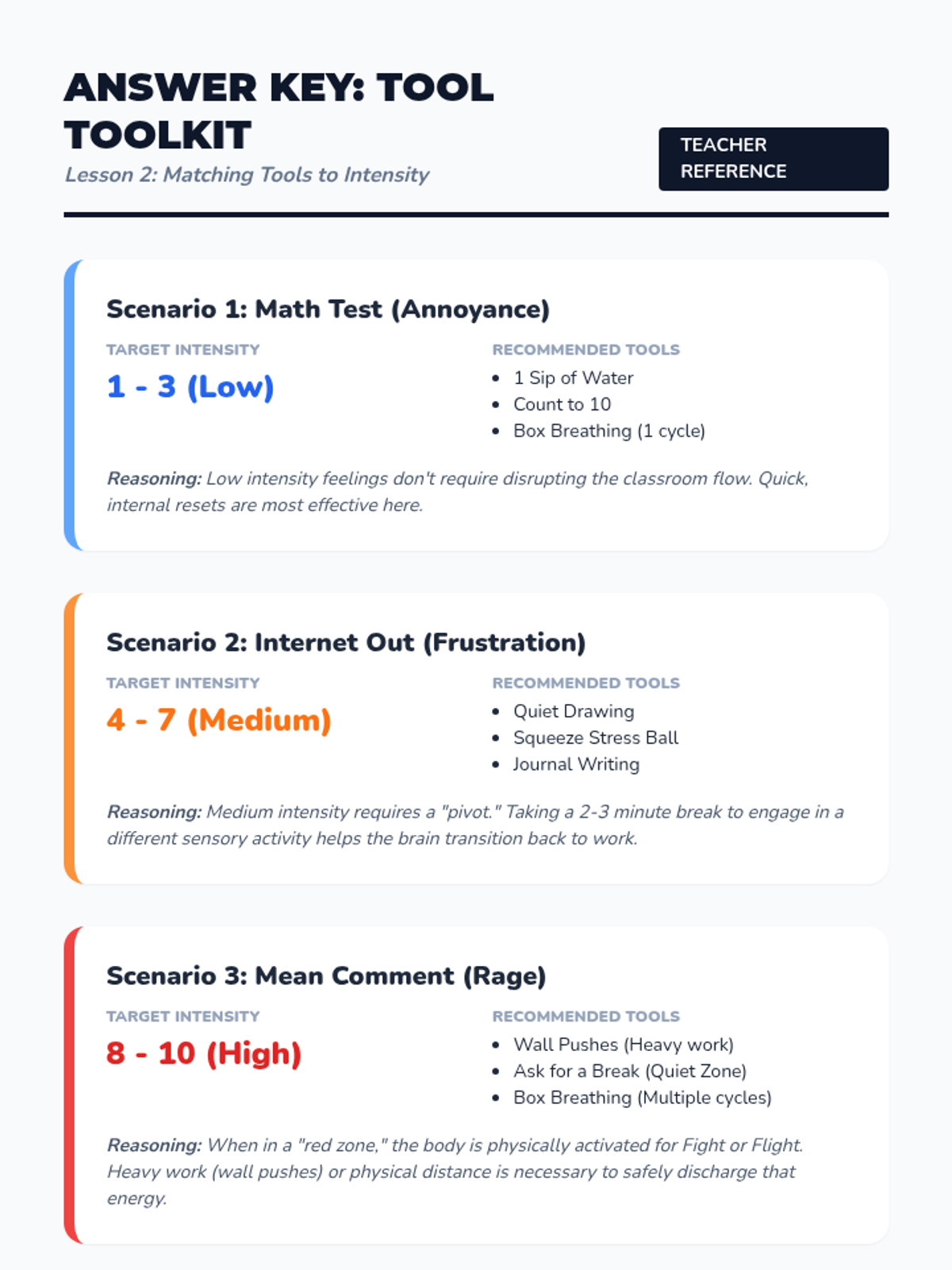 ANSWER KEY: TOOL TOOLKIT

Lesson 2: Matching Tools to Intensity

TEACHER REFERENCE

Scenario 1: Math Test (Annoyance)

TARGET INTENSITY

1 - 3 (Low)

RECOMMENDED TOOLS

• 1 Sip of Water
• Count to 10
• Box Breathing (1 cycle)

Reasoning: Low intensity feelings don't require disrupting the classroom flow. Quick, internal resets are most effective here.

Scenario 2: Internet Out (Frustration)

TARGET INTENSITY

4 - 7 (Medium)

RECOMMENDED TOOLS

• Quiet Drawing
• Squeeze Stress Ball
• Journal Writing

Reasoning: Medium intensity requires a "pivot." Taking a 2-3 minute break to engage in a different sensory activity helps the brain transition back to work.

Scenario 3: Mean Comment (Rage)

TARGET INTENSITY

8 - 10 (High)

RECOMMENDED TOOLS

• Wall Pushes (Heavy work)
• Ask for a Break (Quiet Zone)
• Box Breathing (Multiple cycles)

Reasoning: When in a "red zone," the body is physically activated for Fight or Flight. Heavy work (wall pushes) or physical distance is necessary to safely discharge that energy.